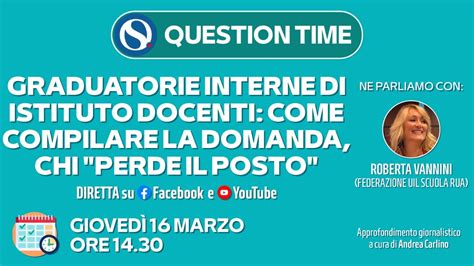 QUESTION TIME

GRADUATORIE INTERNE DI ISTITUTO DOCENTI: COME COMPILARE LA DOMANDA, CHI "PERDE IL POSTO"

DIRETTA su Facebook e YouTube

GIOVEDÌ 16 MARZO
ORE 14.30

NE PARLIAMO CON:

ROBERTA VANNINI
(FEDERAZIONE UIL SCUOLA RUA)

Approfondimento giornalistico a cura di Andrea Carlino